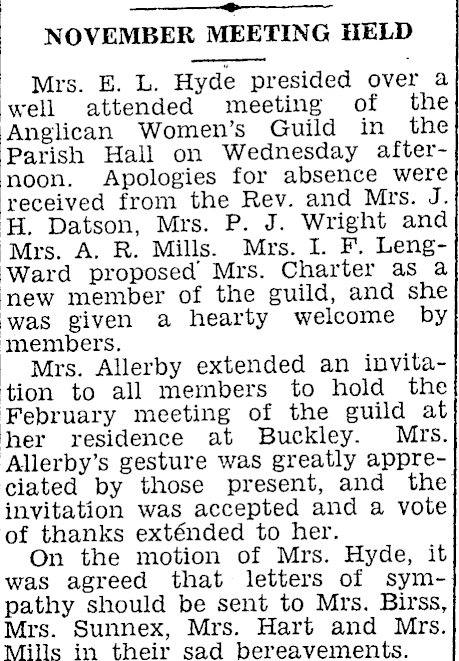 NOVEMBER MEETING HELD

Mrs. E. L. Hyde presided over a well attended meeting of the Anglican Women's Guild in the Parish Hall on Wednesday afternoon. Apologies for absence were received from the Rev. and Mrs. J. H. Datson, Mrs. P. J. Wright and Mrs. A. R. Mills. Mrs. I. F. Leng-Ward proposed Mrs. Charter as a new member of the guild, and she was given a hearty welcome by members.

Mrs. Allerby extended an invitation to all members to hold the February meeting of the guild at her residence at Buckley. Mrs. Allerby's gesture was greatly appreciated by those present, and the invitation was accepted and a vote of thanks extended to her.

On the motion of Mrs. Hyde, it was agreed that letters of sympathy should be sent to Mrs. Birss, Mrs. Sunnex, Mrs. Hart and Mrs. Mills in their sad bereavements.